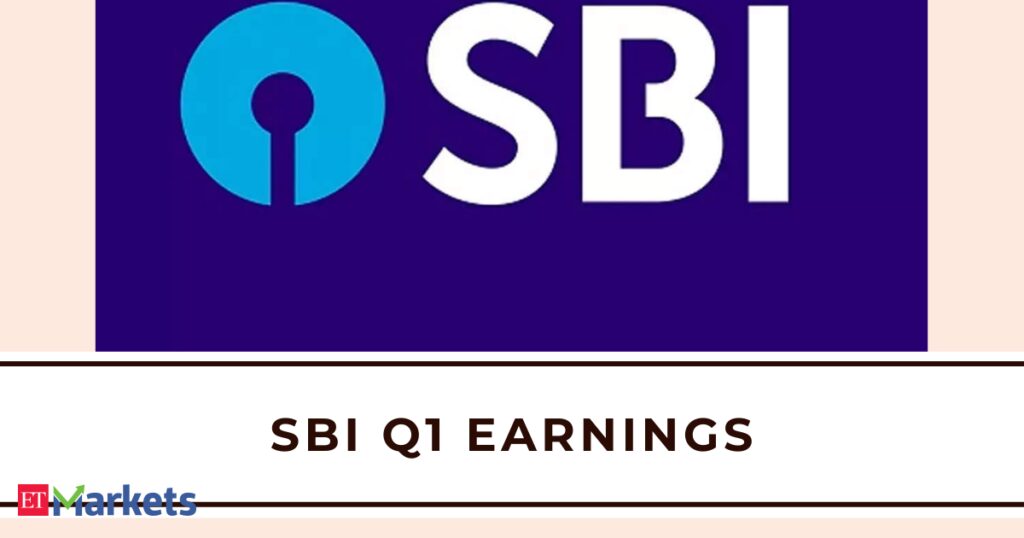 SBI

SBI Q1 EARNINGS

ET Markets